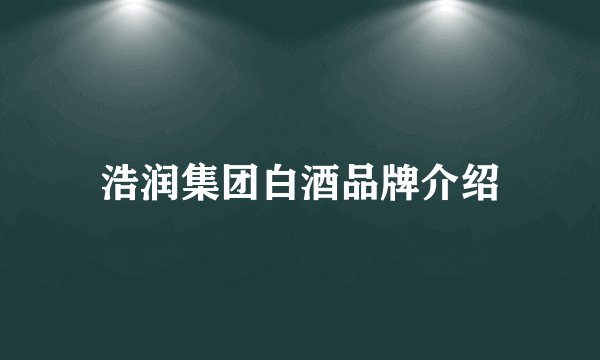 浩润集团白酒品牌介绍